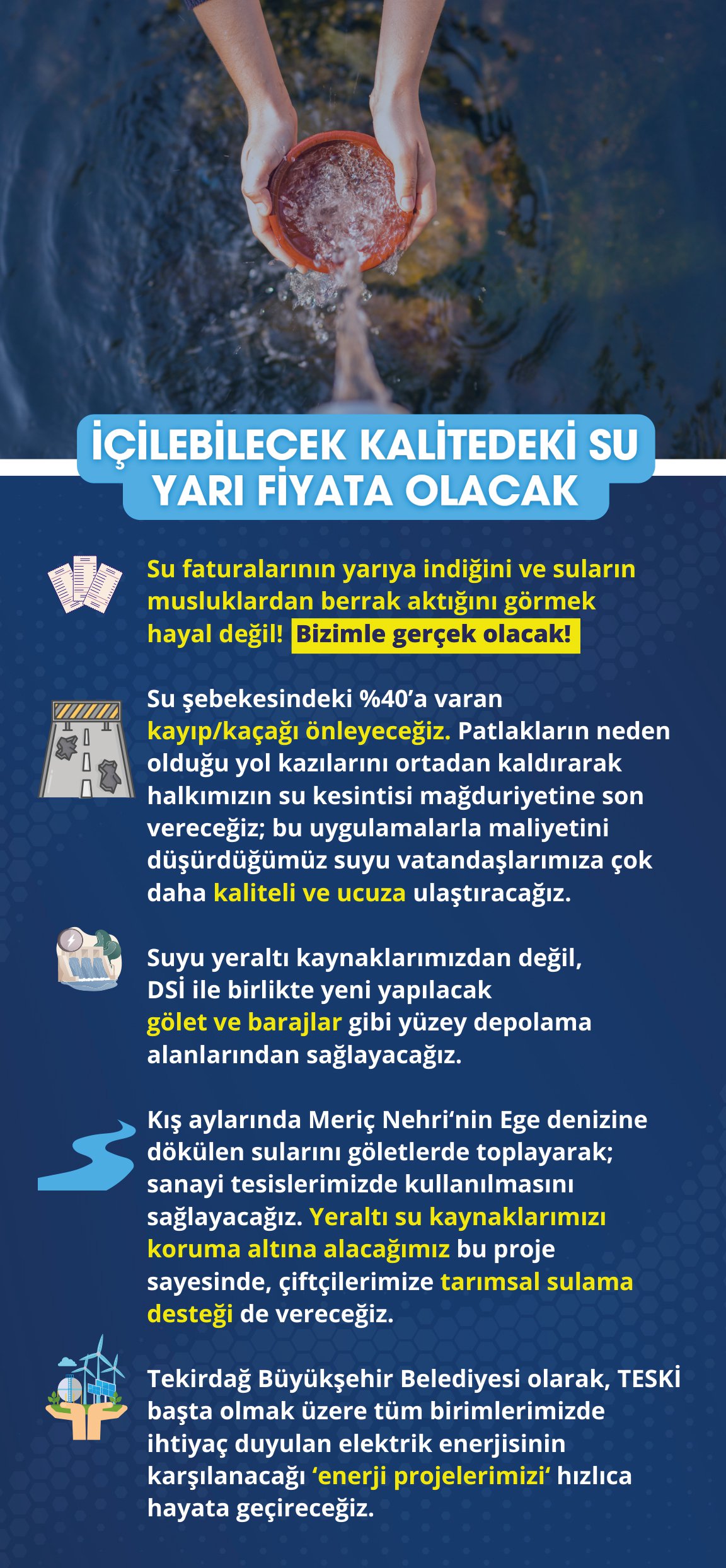 İÇİLEBİLECEK KALİTEDEKİ SU YARI FİYATA OLACAK

Su faturalarının yarıya indiğini ve suların musluklardan berrak aktığını görmek hayal değil! Bizimle gerçek olacak!

Su şebekesindeki %40'a varan kayıp/kaçağı önleyeceğiz. Patlakların neden olduğu yol kazılarını ortadan kaldırarak halkımızın su kesintisi mağduriyetine son vereceğiz; bu uygulamalarla maliyetini düşürdüğümüz suyu vatandaşlarımıza çok daha kaliteli ve ucuza ulaştıracağız.

Suyu yeraltı kaynaklarımızdan değil, DSİ ile birlikte yeni yapılacak gölet ve barajlar gibi yüzey depolama alanlarından sağlayacağız.

Kış aylarında Meriç Nehri'nin Ege denizine dökülen sularını göletlerde toplayarak; sanayi tesislerimizde kullanılmasını sağlayacağız. Yeraltı su kaynaklarımızı koruma altına alacağımız bu proje sayesinde, çiftçilerimize tarımsal sulama desteği de vereceğiz.

Tekirdağ Büyükşehir Belediyesi olarak, TESKİ başta olmak üzere tüm birimlerimizde ihtiyaç duyulan elektrik enerjisinin karşılanacağı 'enerji projelerimizi' hızlıca hayata geçireceğiz.